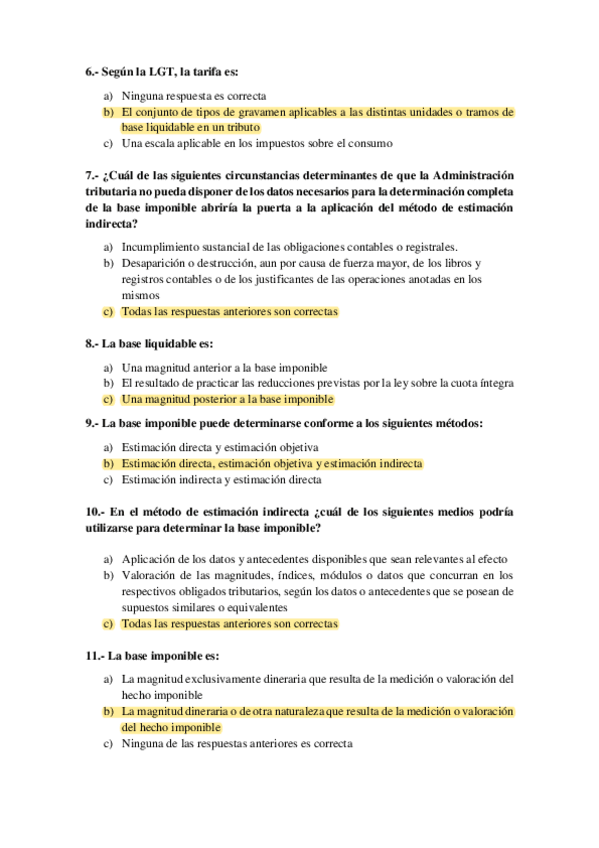 6.- Según la LGT, la tarifa es:

a) Ninguna respuesta es correcta
b) El conjunto de tipos de gravamen aplicables a las distintas unidades o tramos de base liquidable en un tributo
c) Una escala aplicable en los impuestos sobre el consumo

7.- ¿Cuál de las siguientes circunstancias determinantes de que la Administración tributaria no pueda disponer de los datos necesarios para la determinación completa de la base imponible abriría la puerta a la aplicación del método de estimación indirecta?

a) Incumplimiento sustancial de las obligaciones contables o registrales.
b) Desaparición o destrucción, aun por causa de fuerza mayor, de los libros y registros contables o de los justificantes de las operaciones anotadas en los mismos
c) Todas las respuestas anteriores son correctas

8.- La base liquidable es:

a) Una magnitud anterior a la base imponible
b) El resultado de practicar las reducciones previstas por la ley sobre la cuota íntegra
c) Una magnitud posterior a la base imponible

9.- La base imponible puede determinarse conforme a los siguientes métodos:

a) Estimación directa y estimación objetiva
b) Estimación directa, estimación objetiva y estimación indirecta
c) Estimación indirecta y estimación directa

10.- En el método de estimación indirecta ¿cuál de los siguientes medios podría utilizarse para determinar la base imponible?

a) Aplicación de los datos y antecedentes disponibles que sean relevantes al efecto
b) Valoración de las magnitudes, índices, módulos o datos que concurran en los respectivos obligados tributarios, según los datos o antecedentes que se posean de supuestos similares o equivalentes
c) Todas las respuestas anteriores son correctas

11.- La base imponible es:

a) La magnitud exclusivamente dineraria que resulta de la medición o valoración del hecho imponible
b) La magnitud dineraria o de otra naturaleza que resulta de la medición o valoración del hecho imponible
c) Ninguna de las respuestas anteriores es correcta